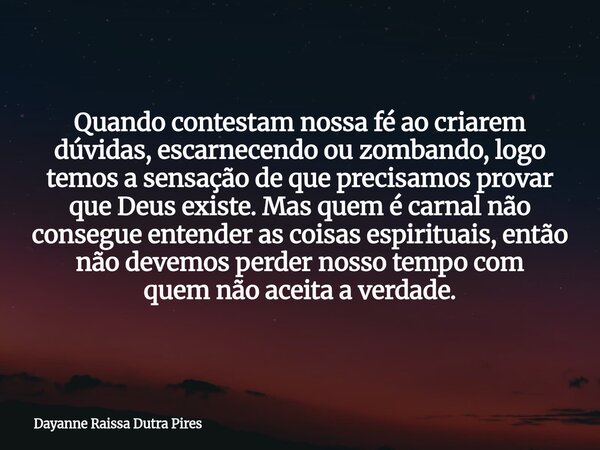 Quando contestam nossa fé ao criarem dúvidas, escarnecendo ou zombando, logo temos a sensação de que precisamos provar que Deus existe. Mas quem é carnal não consegue entender as coisas espirituais, então não devemos perder nosso tempo com quem não aceita a verdade.

Dayanne Raissa Dutra Pires